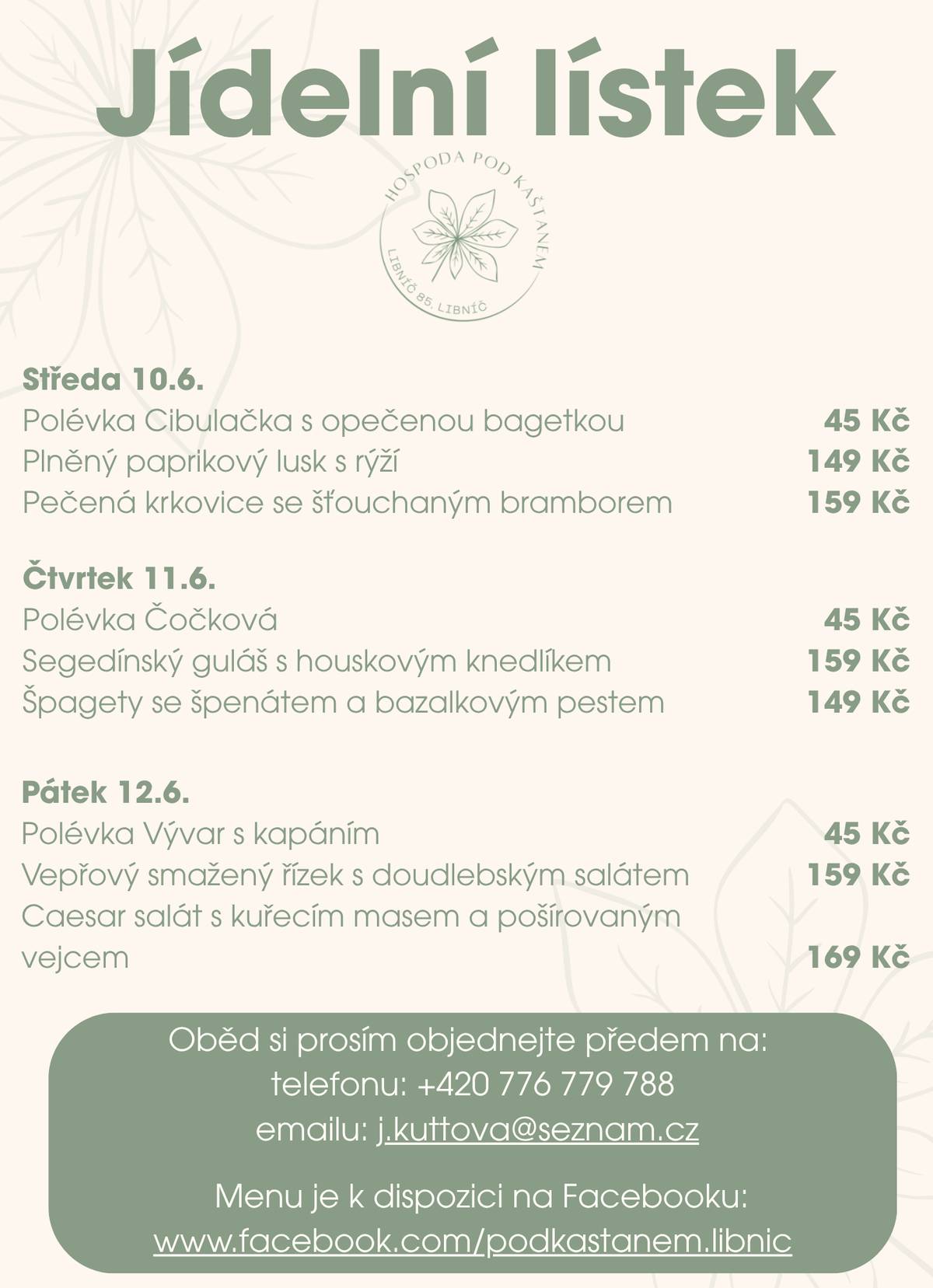 Jídelní lístek

HOSPODA POD KAŠTANEM
LIBNÍČ 85, LIBNÍČ

Středa 10.6.
Polévka Cibulačka s opečenou bagetkou 45 Kč
Plněný paprikový lusk s rýží 149 Kč
Pečená krkovice se šťouchaným bramborem 159 Kč

Čtvrtek 11.6.
Polévka Čočková 45 Kč
Segedínský guláš s houskovým knedlíkem 159 Kč
Špagety se špenátem a bazalkovým pestem 149 Kč

Pátek 12.6.
Polévka Vývar s kapáním 45 Kč
Vepřový smažený řízek s doudlebským salátem 159 Kč
Caesar salát s kuřecím masem a pošírovaným vejcem 169 Kč

Oběd si prosím objednejte předem na:
telefonu: +420 776 779 788
emailu: j.kuttova@seznam.cz

Menu je k dispozici na Facebooku:
www.facebook.com/podkastanem.libnic